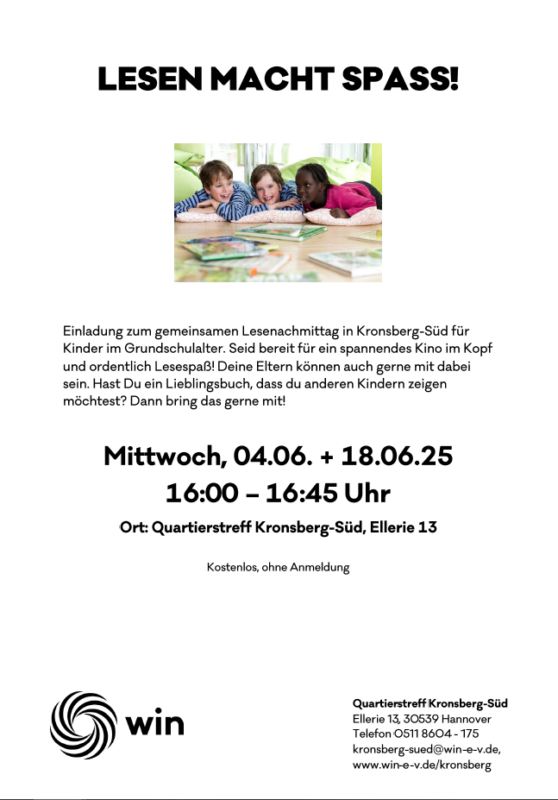 LESEN MACHT SPASS!

Einladung zum gemeinsamen Lesenachmittag in Kronsberg-Süd für Kinder im Grundschulalter. Seid bereit für ein spannendes Kino im Kopf und ordentlich Lesespaß! Deine Eltern können auch gerne mit dabei sein. Hast Du ein Lieblingsbuch, dass du anderen Kindern zeigen möchtest? Dann bring das gerne mit!

Mittwoch, 04.06. + 18.06.25
16:00 – 16:45 Uhr

Ort: Quartierstreff Kronsberg-Süd, Ellerie 13

Kostenlos, ohne Anmeldung

win

Quartierstreff Kronsberg-Süd
Ellerie 13, 30539 Hannover
Telefon 0511 8604 - 175
kronsberg-sued@win-e-v.de,
www.win-e-v.de/kronsberg